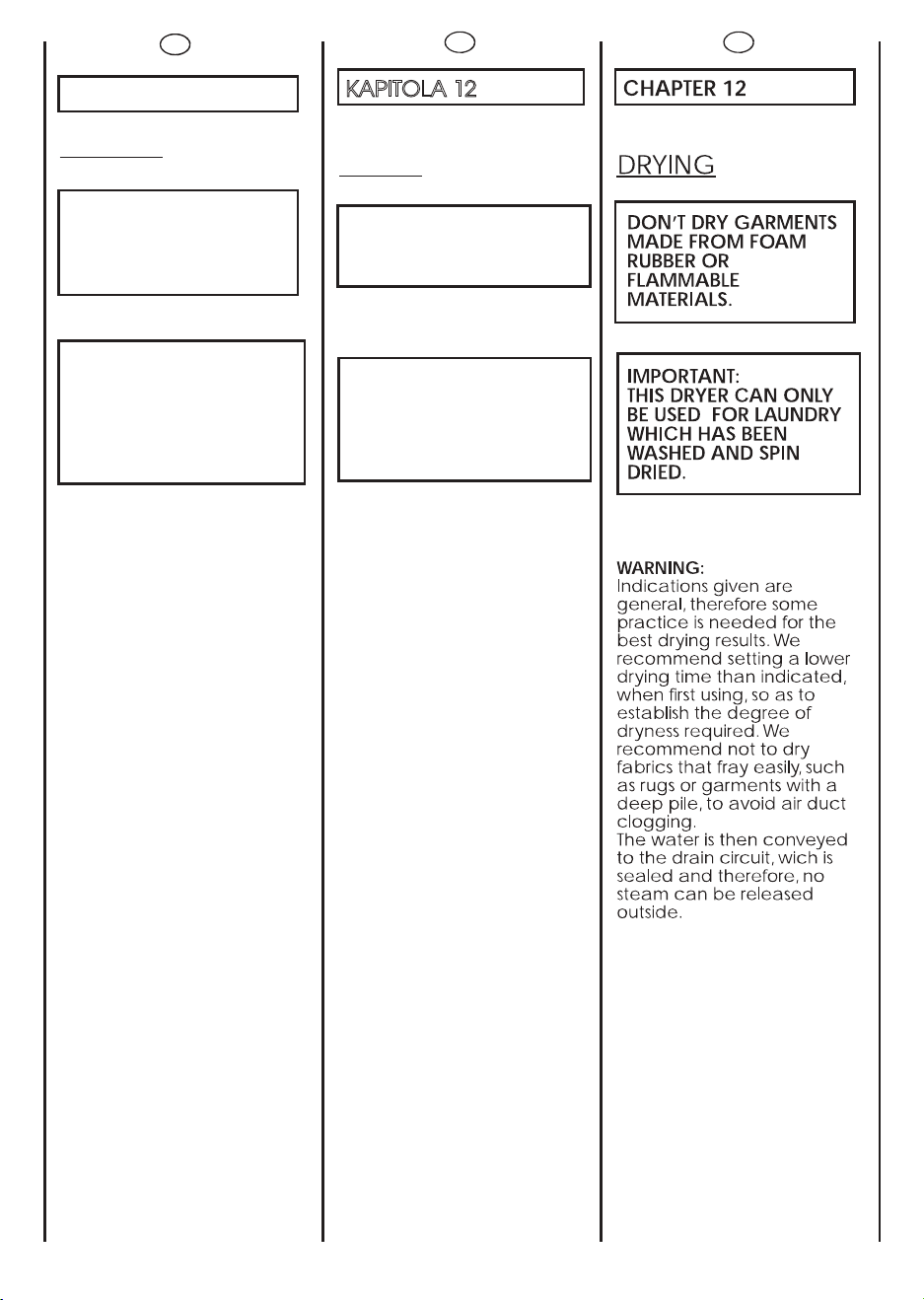 KAPITOLA 12

CHAPTER 12

DRYING

DON'T DRY GARMENTS MADE FROM FOAM RUBBER OR FLAMMABLE MATERIALS.

IMPORTANT:
THIS DRYER CAN ONLY BE USED FOR LAUNDRY WHICH HAS BEEN WASHED AND SPIN DRIED.

WARNING:
Indications given are general, therefore some practice is needed for the best drying results. We recommend setting a lower drying time than indicated, when first using, so as to establish the degree of dryness required. We recommend not to dry fabrics that fray easily, such as rugs or garments with a deep pile, to avoid air duct clogging.
The water is then conveyed to the drain circuit, wich is sealed and therefore, no steam can be released outside.